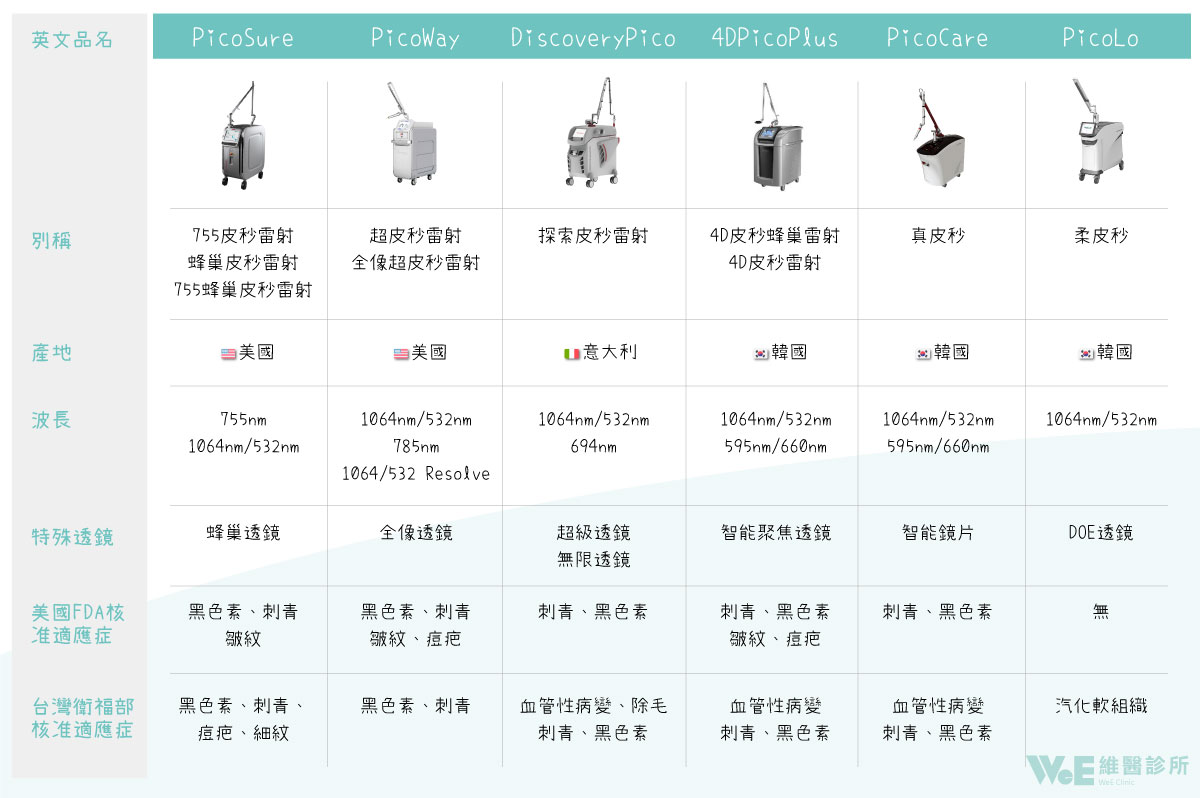 | 英文品名 | PicoSure | PicoWay | DiscoveryPico | 4DPicoPlus | PicoCare | PicoLo |
|---|---|---|---|---|---|---|
| 別稱 | 755皮秒雷射 蜂巢皮秒雷射 755蜂巢皮秒雷射 | 超皮秒雷射 全像超皮秒雷射 | 探索皮秒雷射 | 4D皮秒蜂巢雷射 4D皮秒雷射 | 真皮秒 | 柔皮秒 |
| 產地 | 美國 | 美國 | 意大利 | 韓國 | 韓國 | 韓國 |
| 波長 | 755nm 1064nm/532nm | 1064nm/532nm 785nm 1064/532 Resolve | 1064nm/532nm 694nm | 1064nm/532nm 595nm/660nm | 1064nm/532nm 595nm/660nm | 1064nm/532nm |
| 特殊透鏡 | 蜂巢透鏡 | 全像透鏡 | 超級透鏡 無限透鏡 | 智能聚焦透鏡 | 智能鏡片 | DOE透鏡 |
| 美國FDA核准適應症 | 黑色素、刺青 皺紋 | 黑色素、刺青 皺紋、痘疤 | 刺青、黑色素 | 刺青、黑色素 皺紋、痘疤 | 刺青、黑色素 | 無 |
| 台灣衛福部核准適應症 | 黑色素、刺青、痘疤、細紋 | 黑色素、刺青 | 血管性病變、除毛 刺青、黑色素 | 血管性病變 刺青、黑色素 | 血管性病變 刺青、黑色素 | 汽化軟組織 |

WeE 維醫診所 WeE Clinic